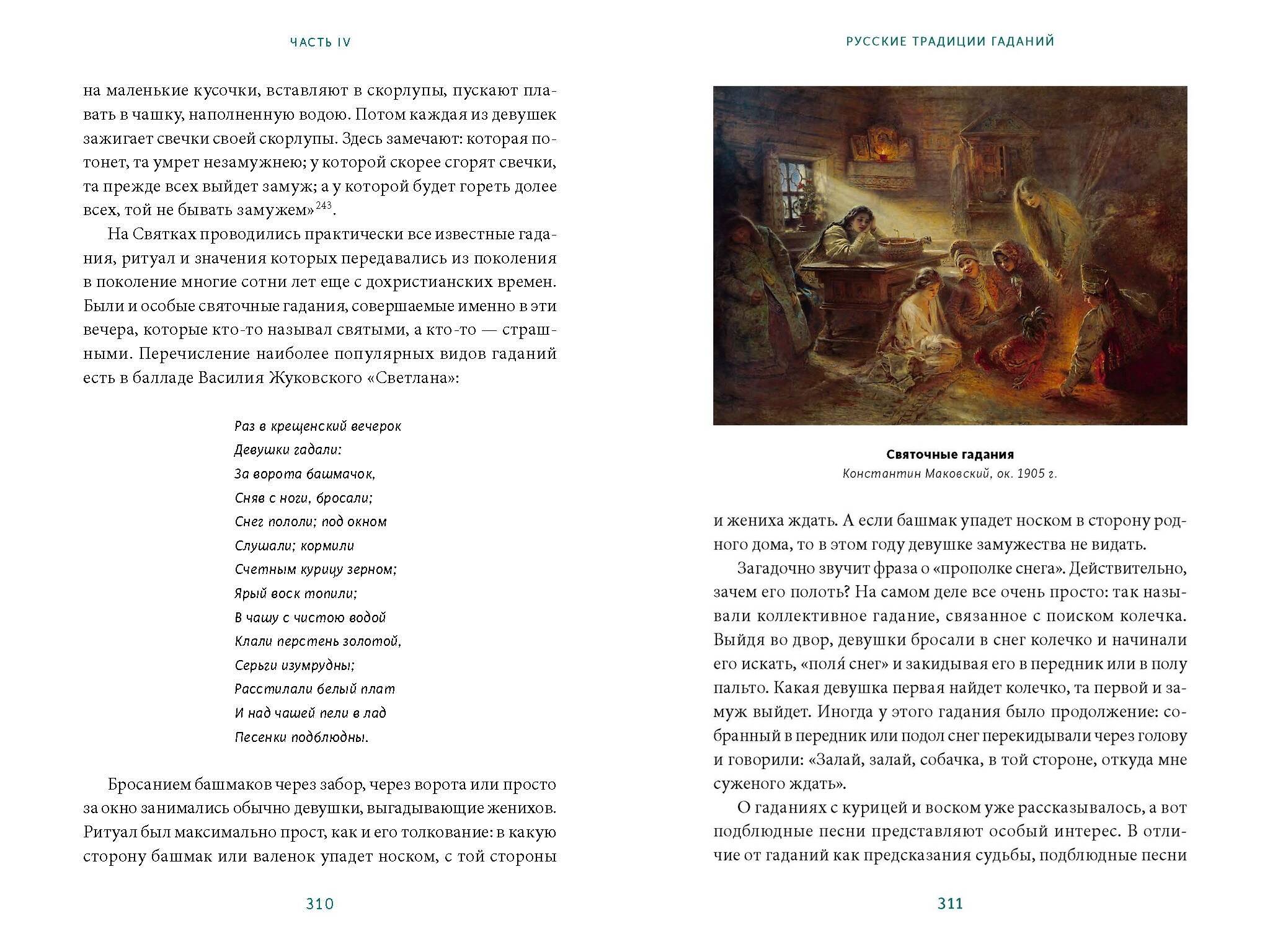 ЧАСТЬ IV

на маленькие кусочки, вставляют в скорлупы, пускают плавать в чашку, наполненную водою. Потом каждая из девушек зажигает свечки своей скорлупы. Здесь замечают: которая потонет, та умрет незамужнею; у которой скорее сгорят свечки, та прежде всех выйдет замуж; а у которой будет гореть долее всех, той не бывать замужем»$^{243}$.

На Святках проводились практически все известные гадания, ритуал и значения которых передавались из поколения в поколение многие сотни лет еще с дохристианских времен. Были и особые святочные гадания, совершаемые именно в эти вечера, которые кто-то называл святыми, а кто-то — страшными. Перечисление наиболее популярных видов гаданий есть в балладе Василия Жуковского «Светлана»:

Раз в крещенский вечерок
Девушки гадали:
За ворота башмачок,
Сняв с ноги, бросали;
Снег пололи; под окном
Слушали; кормили
Счетным курицу зерном;
Ярый воск топили;
В чашу с чистою водой
Клали перстень золотой,
Серьги изумрудны;
Расстилали белый плат
И над чашей пели в лад
Песенки подблюдны.

Бросанием башмаков через забор, через ворота или просто за окно занимались обычно девушки, выгадывающие женихов. Ритуал был максимально прост, как и его толкование: в какую сторону башмак или валенок упадет носком, с той стороны

310

РУССКИЕ ТРАДИЦИИ ГАДАНИЙ

Святочные гадания
Константин Маковский, ок. 1905 г.

и жениха ждать. А если башмак упадет носком в сторону родного дома, то в этом году девушке замужества не видать.

Загадочно звучит фраза о «прополке снега». Действительно, зачем его полоть? На самом деле все очень просто: так называли коллективное гадание, связанное с поиском колечка. Выйдя во двор, девушки бросали в снег колечко и начинали его искать, «поля́ снег» и закидывая его в передник или в полу пальто. Какая девушка первая найдет колечко, та первой и замуж выйдет. Иногда у этого гадания было продолжение: собранный в передник или подол снег перекидывали через голову и говорили: «Залай, залай, собачка, в той стороне, откуда мне суженого ждать».

О гаданиях с курицей и воском уже рассказывалось, а вот подблюдные песни представляют особый интерес. В отличие от гаданий как предсказания судьбы, подблюдные песни

311